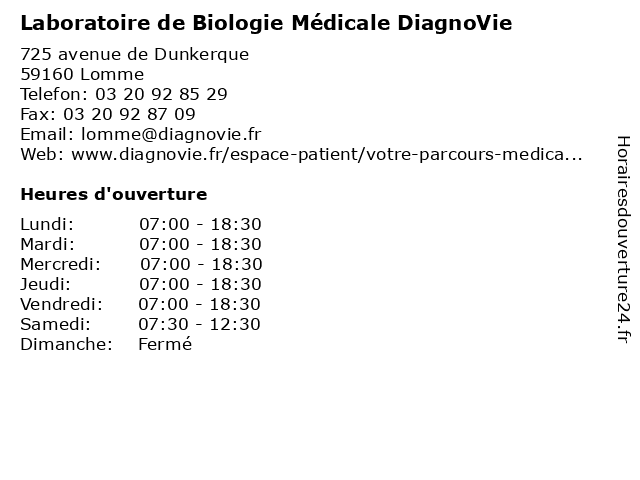 Laboratoire de Biologie Médicale DiagnoVie

725 avenue de Dunkerque
59160 Lomme
Telefon: 03 20 92 85 29
Fax: 03 20 92 87 09
Email: lomme@diagnovie.fr
Web: www.diagnovie.fr/espace-patient/votre-parcours-medica...

Heures d'ouverture

| | |
|---|---|
| Lundi: | 07:00 - 18:30 |
| Mardi: | 07:00 - 18:30 |
| Mercredi: | 07:00 - 18:30 |
| Jeudi: | 07:00 - 18:30 |
| Vendredi: | 07:00 - 18:30 |
| Samedi: | 07:30 - 12:30 |
| Dimanche: | Fermé |

Horairesdouverture24.fr